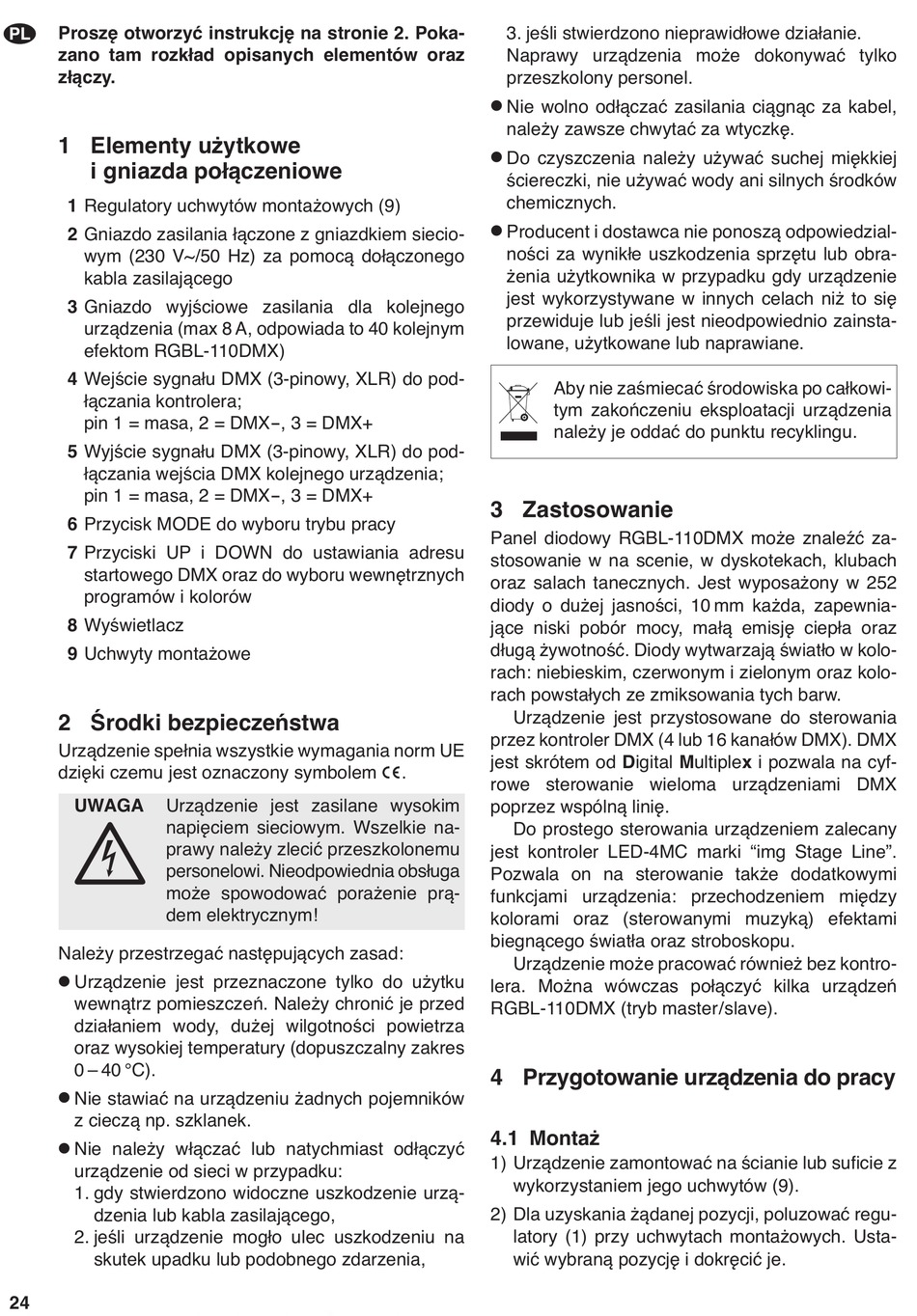 PL

Proszę otworzyć instrukcję na stronie 2. Pokazano tam rozkład opisanych elementów oraz złączy.

1 Elementy użytkowe i gniazda połączeniowe

1 Regulatory uchwytów montażowych (9)

2 Gniazdo zasilania łączone z gniazdkiem sieciowym (230 V~/50 Hz) za pomocą dołączonego kabla zasilającego

3 Gniazdo wyjściowe zasilania dla kolejnego urządzenia (max 8 A, odpowiada to 40 kolejnym efektom RGBL-110DMX)

4 Wejście sygnału DMX (3-pinowy, XLR) do podłączania kontrolera; pin 1 = masa, 2 = DMX−, 3 = DMX+

5 Wyjście sygnału DMX (3-pinowy, XLR) do podłączania wejścia DMX kolejnego urządzenia; pin 1 = masa, 2 = DMX−, 3 = DMX+

6 Przycisk MODE do wyboru trybu pracy

7 Przyciski UP i DOWN do ustawiania adresu startowego DMX oraz do wyboru wewnętrznych programów i kolorów

8 Wyświetlacz

9 Uchwyty montażowe

2 Środki bezpieczeństwa

Urządzenie spełnia wszystkie wymagania norm UE dzięki czemu jest oznaczony symbolem CE.

UWAGA Urządzenie jest zasilane wysokim napięciem sieciowym. Wszelkie naprawy należy zlecić przeszkolonemu personelowi. Nieodpowiednia obsługa może spowodować porażenie prądem elektrycznym!

Należy przestrzegać następujących zasad:

● Urządzenie jest przeznaczone tylko do użytku wewnątrz pomieszczeń. Należy chronić je przed działaniem wody, dużej wilgotności powietrza oraz wysokiej temperatury (dopuszczalny zakres 0 – 40 °C).

● Nie stawiać na urządzeniu żadnych pojemników z cieczą np. szklanek.

● Nie należy włączać lub natychmiast odłączyć urządzenie od sieci w przypadku:
1. gdy stwierdzono widoczne uszkodzenie urządzenia lub kabla zasilającego,
2. jeśli urządzenie mogło ulec uszkodzeniu na skutek upadku lub podobnego zdarzenia,
3. jeśli stwierdzono nieprawidłowe działanie.
Naprawy urządzenia może dokonywać tylko przeszkolony personel.

● Nie wolno odłączać zasilania ciągnąc za kabel, należy zawsze chwytać za wtyczkę.

● Do czyszczenia należy używać suchej miękkiej ściereczki, nie używać wody ani silnych środków chemicznych.

● Producent i dostawca nie ponoszą odpowiedzialności za wynikłe uszkodzenia sprzętu lub obrażenia użytkownika w przypadku gdy urządzenie jest wykorzystywane w innych celach niż to się przewiduje lub jeśli jest nieodpowiednio zainstalowane, użytkowane lub naprawiane.

Aby nie zaśmiecać środowiska po całkowitym zakończeniu eksploatacji urządzenia należy je oddać do punktu recyklingu.

3 Zastosowanie

Panel diodowy RGBL-110DMX może znaleźć zastosowanie w na scenie, w dyskotekach, klubach oraz salach tanecznych. Jest wyposażony w 252 diody o dużej jasności, 10 mm każda, zapewniające niski pobór mocy, małą emisję ciepła oraz długą żywotność. Diody wytwarzają światło w kolorach: niebieskim, czerwonym i zielonym oraz kolorach powstałych ze zmiksowania tych barw.

Urządzenie jest przystosowane do sterowania przez kontroler DMX (4 lub 16 kanałów DMX). DMX jest skrótem od Digital Multiplex i pozwala na cyfrowe sterowanie wieloma urządzeniami DMX poprzez wspólną linię.

Do prostego sterowania urządzeniem zalecany jest kontroler LED-4MC marki “img Stage Line”. Pozwala on na sterowanie także dodatkowymi funkcjami urządzenia: przechodzeniem między kolorami oraz (sterowanymi muzyką) efektami biegnącego światła oraz stroboskopu.

Urządzenie może pracować również bez kontrolera. Można wówczas połączyć kilka urządzeń RGBL-110DMX (tryb master/slave).

4 Przygotowanie urządzenia do pracy

4.1 Montaż

1) Urządzenie zamontować na ścianie lub suficie z wykorzystaniem jego uchwytów (9).

2) Dla uzyskania żądanej pozycji, poluzować regulatory (1) przy uchwytach montażowych. Ustawić wybraną pozycję i dokręcić je.

24